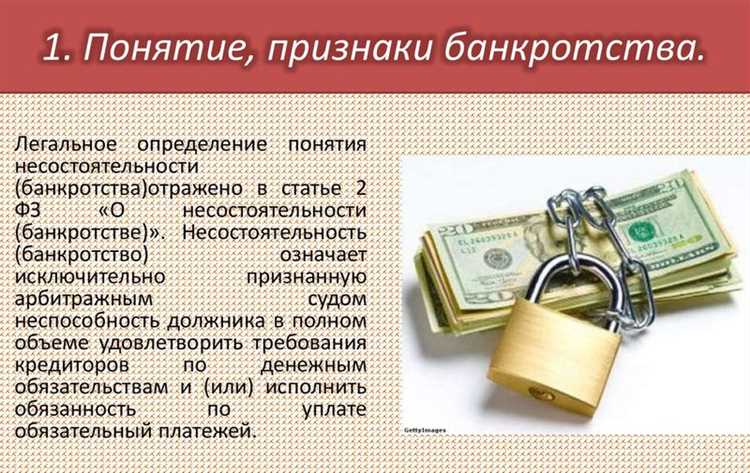 1. Понятие, признаки банкротства.

Легальное определение понятия несостоятельности (банкротства)отражено в статье 2 ФЗ «О несостоятельности (банкротстве)». Несостоятельность (банкротство) означает исключительно признанную арбитражным судом неспособность должника в полном объеме удовлетворить требования кредиторов по денежным обязательствам и (или) исполнить обязанность по уплате обязательный платежей.

GettyImages